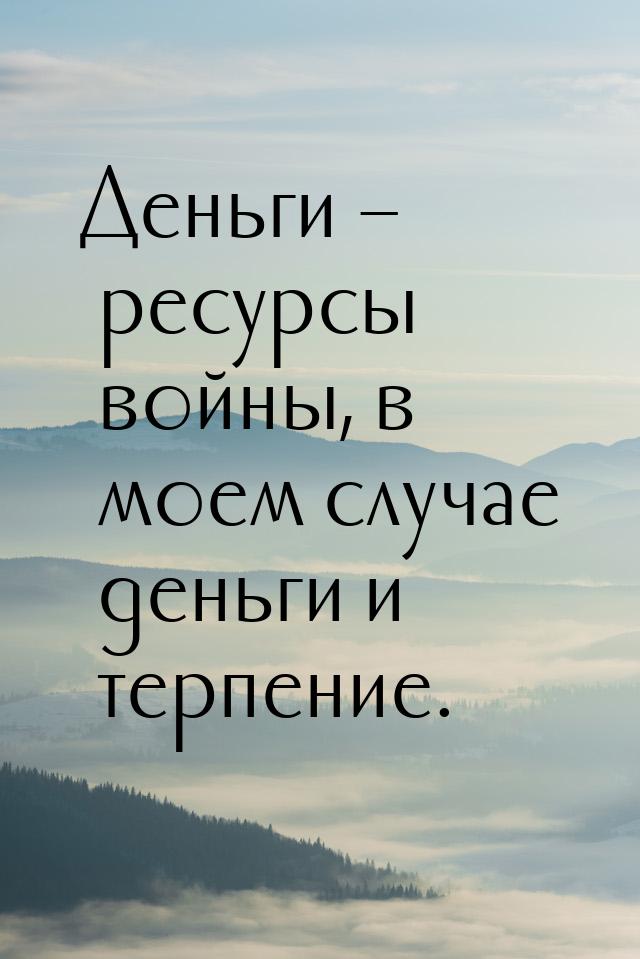 Деньги – ресурсы войны, в моем случае деньги и терпение.